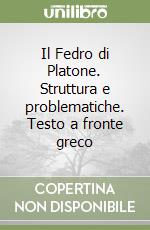 unilibro

Il Fedro di Platone. Struttura e problematiche. Testo a fronte greco

COPERTINA NON DISPONIBILE